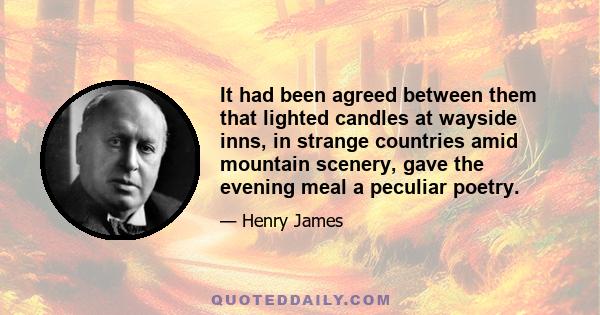 It had been agreed between them that lighted candles at wayside inns, in strange countries amid mountain scenery, gave the evening meal a peculiar poetry.

— Henry James

QUOTEDDAILY.COM